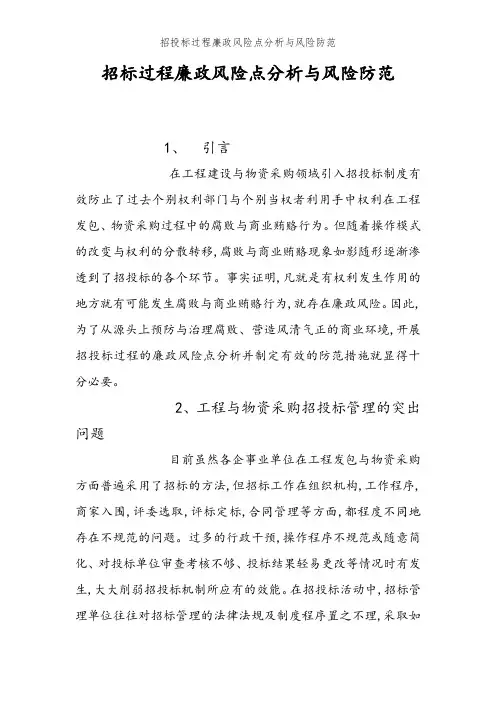 招投标过程廉政风险点分析与风险防范

招标过程廉政风险点分析与风险防范

1、　引言

在工程建设与物资采购领域引入招投标制度有效防止了过去个别权利部门与个别当权者利用手中权利在工程发包、物资采购过程中的腐败与商业贿赂行为。但随着操作模式的改变与权利的分散转移，腐败与商业贿赂现象如影随形逐渐渗透到了招投标的各个环节。事实证明，凡就是有权利发生作用的地方就有可能发生腐败与商业贿赂行为，就存在廉政风险。因此，为了从源头上预防与治理腐败、营造风清气正的商业环境，开展招投标过程的廉政风险点分析并制定有效的防范措施就显得十分必要。

2、工程与物资采购招投标管理的突出问题

目前虽然各企事业单位在工程发包与物资采购方面普遍采用了招标的方法，但招标工作在组织机构，工作程序，商家入围，评委选取，评标定标，合同管理等方面，都程度不同地存在不规范的问题。过多的行政干预，操作程序不规范或随意简化、对投标单位审查考核不够、投标结果轻易更改等情况时有发生，大大削弱招投标机制所应有的效能。在招投标活动中，招标管理单位往往对招标管理的法律法规及制度程序置之不理，采取如